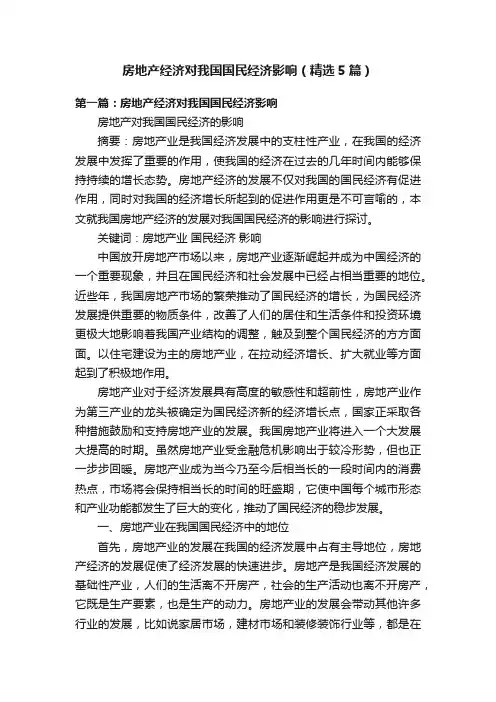 房地产经济对我国国民经济影响（精选5篇）

第一篇：房地产经济对我国国民经济影响

房地产对我国国民经济的影响

摘要：房地产业是我国经济发展中的支柱性产业，在我国的经济发展中发挥了重要的作用，使我国的经济在过去的几年时间内能够保持持续的增长态势。房地产经济的发展不仅对我国的国民经济有促进作用，同时对我国的经济增长所起到的促进作用更是不可言喻的，本文就我国房地产经济的发展对我国国民经济的影响进行探讨。

关键词：房地产业 国民经济 影响

中国放开房地产市场以来，房地产业逐渐崛起并成为中国经济的一个重要现象，并且在国民经济和社会发展中已经占相当重要的地位。近些年，我国房地产市场的繁荣推动了国民经济的增长，为国民经济发展提供重要的物质条件，改善了人们的居住和生活条件和投资环境更极大地影响着我国产业结构的调整，触及到整个国民经济的方方面面。以住宅建设为主的房地产业，在拉动经济增长、扩大就业等方面起到了积极地作用。

房地产业对于经济发展具有高度的敏感性和超前性，房地产业作为第三产业的龙头被确定为国民经济新的经济增长点，国家正采取各种措施鼓励和支持房地产业的发展。我国房地产业将进入一个大发展大提高的时期。虽然房地产业受金融危机影响出于较冷形势，但也正一步步回暖。房地产业成为当今乃至今后相当长的一段时间内的消费热点，市场将会保持相当长的时间的旺盛期，它使中国每个城市形态和产业功能都发生了巨大的变化，推动了国民经济的稳步发展。

一、房地产业在我国国民经济中的地位

首先，房地产业的发展在我国的经济发展中占有主导地位，房地产经济的发展促使了经济发展的快速进步。房地产是我国经济发展的基础性产业，人们的生活离不开房产，社会的生产活动也离不开房产，它既是生产要素，也是生产的动力。房地产业的发展会带动其他许多行业的发展，比如说家居市场，建材市场和装修装饰行业等，都是在